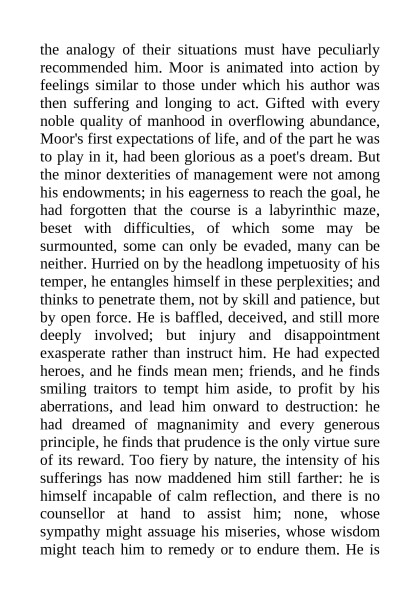 the analogy of their situations must have peculiarly recommended him. Moor is animated into action by feelings similar to those under which his author was then suffering and longing to act. Gifted with every noble quality of manhood in overflowing abundance, Moor's first expectations of life, and of the part he was to play in it, had been glorious as a poet's dream. But the minor dexterities of management were not among his endowments; in his eagerness to reach the goal, he had forgotten that the course is a labyrinthic maze, beset with difficulties, of which some may be surmounted, some can only be evaded, many can be neither. Hurried on by the headlong impetuosity of his temper, he entangles himself in these perplexities; and thinks to penetrate them, not by skill and patience, but by open force. He is baffled, deceived, and still more deeply involved; but injury and disappointment exasperate rather than instruct him. He had expected heroes, and he finds mean men; friends, and he finds smiling traitors to tempt him aside, to profit by his aberrations, and lead him onward to destruction: he had dreamed of magnanimity and every generous principle, he finds that prudence is the only virtue sure of its reward. Too fiery by nature, the intensity of his sufferings has now maddened him still farther: he is himself incapable of calm reflection, and there is no counsellor at hand to assist him; none, whose sympathy might assuage his miseries, whose wisdom might teach him to remedy or to endure them. He is